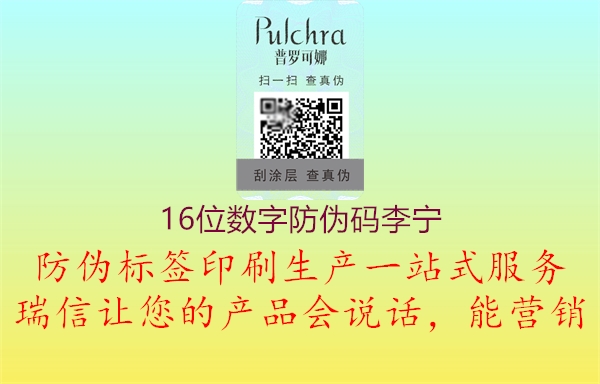 Pulchra
普罗可娜
扫一扫 查真伪
刮涂层 查真伪

16位数字防伪码李宁

防伪标签印刷生产一站式服务
瑞信让您的产品会说话，能营销